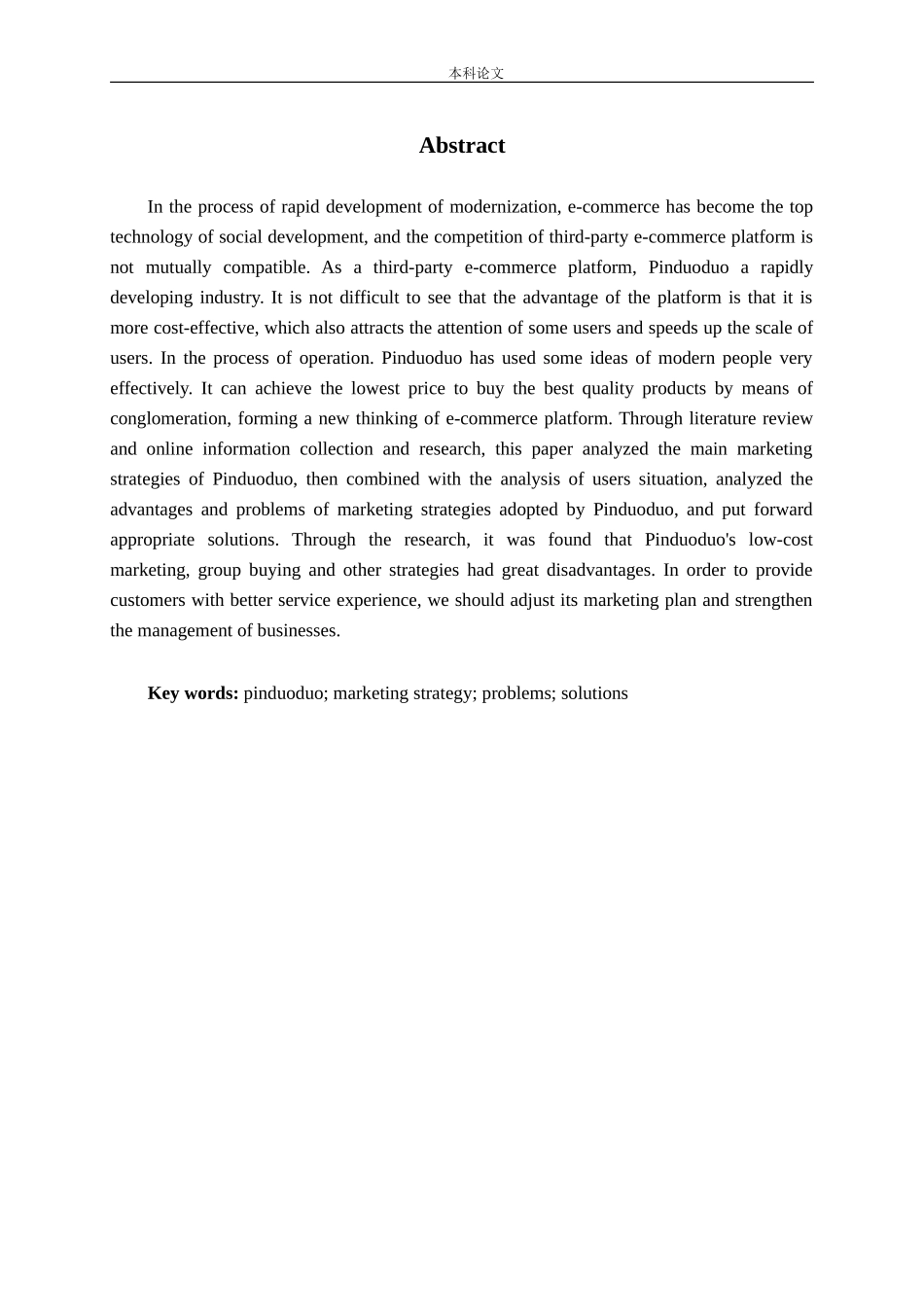 本科论文

Abstract

In the process of rapid development of modernization, e-commerce has become the top technology of social development, and the competition of third-party e-commerce platform is not mutually compatible. As a third-party e-commerce platform, Pinduoduo a rapidly developing industry. It is not difficult to see that the advantage of the platform is that it is more cost-effective, which also attracts the attention of some users and speeds up the scale of users. In the process of operation. Pinduoduo has used some ideas of modern people very effectively. It can achieve the lowest price to buy the best quality products by means of conglomeration, forming a new thinking of e-commerce platform. Through literature review and online information collection and research, this paper analyzed the main marketing strategies of Pinduoduo, then combined with the analysis of users situation, analyzed the advantages and problems of marketing strategies adopted by Pinduoduo, and put forward appropriate solutions. Through the research, it was found that Pinduoduo's low-cost marketing, group buying and other strategies had great disadvantages. In order to provide customers with better service experience, we should adjust its marketing plan and strengthen the management of businesses.

Key words: pinduoduo; marketing strategy; problems; solutions